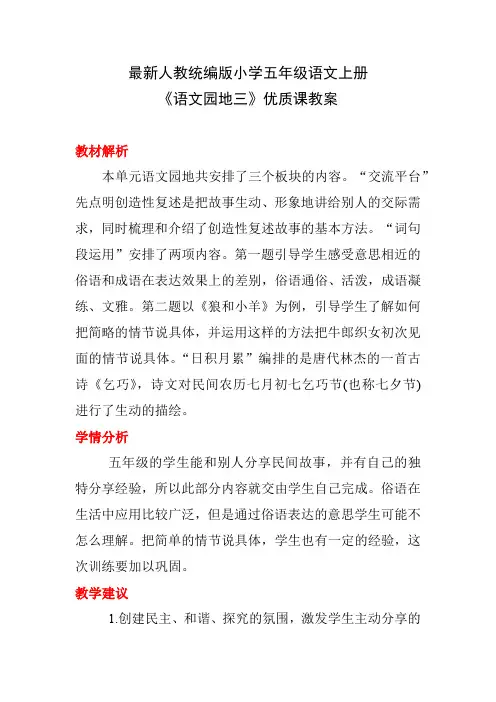 最新人教统编版小学五年级语文上册
《语文园地三》优质课教案

教材解析

本单元语文园地共安排了三个板块的内容。“交流平台”先点明创造性复述是把故事生动、形象地讲给别人的交际需求，同时梳理和介绍了创造性复述故事的基本方法。“词句段运用”安排了两项内容。第一题引导学生感受意思相近的俗语和成语在表达效果上的差别，俗语通俗、活泼，成语凝练、文雅。第二题以《狼和小羊》为例，引导学生了解如何把简略的情节说具体，并运用这样的方法把牛郎织女初次见面的情节说具体。“日积月累”编排的是唐代林杰的一首古诗《乞巧》，诗文对民间农历七月初七乞巧节(也称七夕节)进行了生动的描绘。

学情分析

五年级的学生能和别人分享民间故事，并有自己的独特分享经验，所以此部分内容就交由学生自己完成。俗语在生活中应用比较广泛，但是通过俗语表达的意思学生可能不怎么理解。把简单的情节说具体，学生也有一定的经验，这次训练要加以巩固。

教学建议

1.创建民主、和谐、探究的氛围，激发学生主动分享的